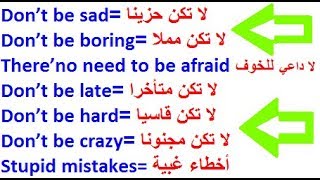 Don’t be sad= لا تكن حزينا
Don’t be boring= لا تكن مملا
There’no need to be afraid لا داعي للخوف
Don’t be late= لا تكن متأخرا
Don’t be hard= لا تكن قاسيا
Don’t be crazy= لا تكن مجنونا
Stupid mistakes= أخطاء غبية